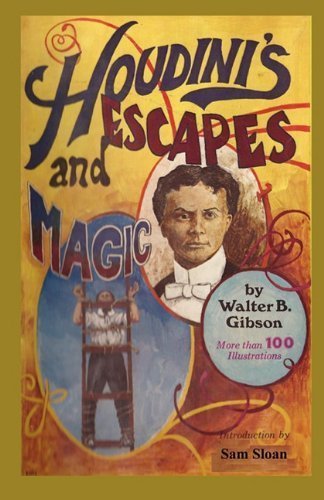 HOUDINI'S ESCAPES and MAGIC

by Walter B. Gibson

More than 100 Illustrations

Introduction by Sam Sloan